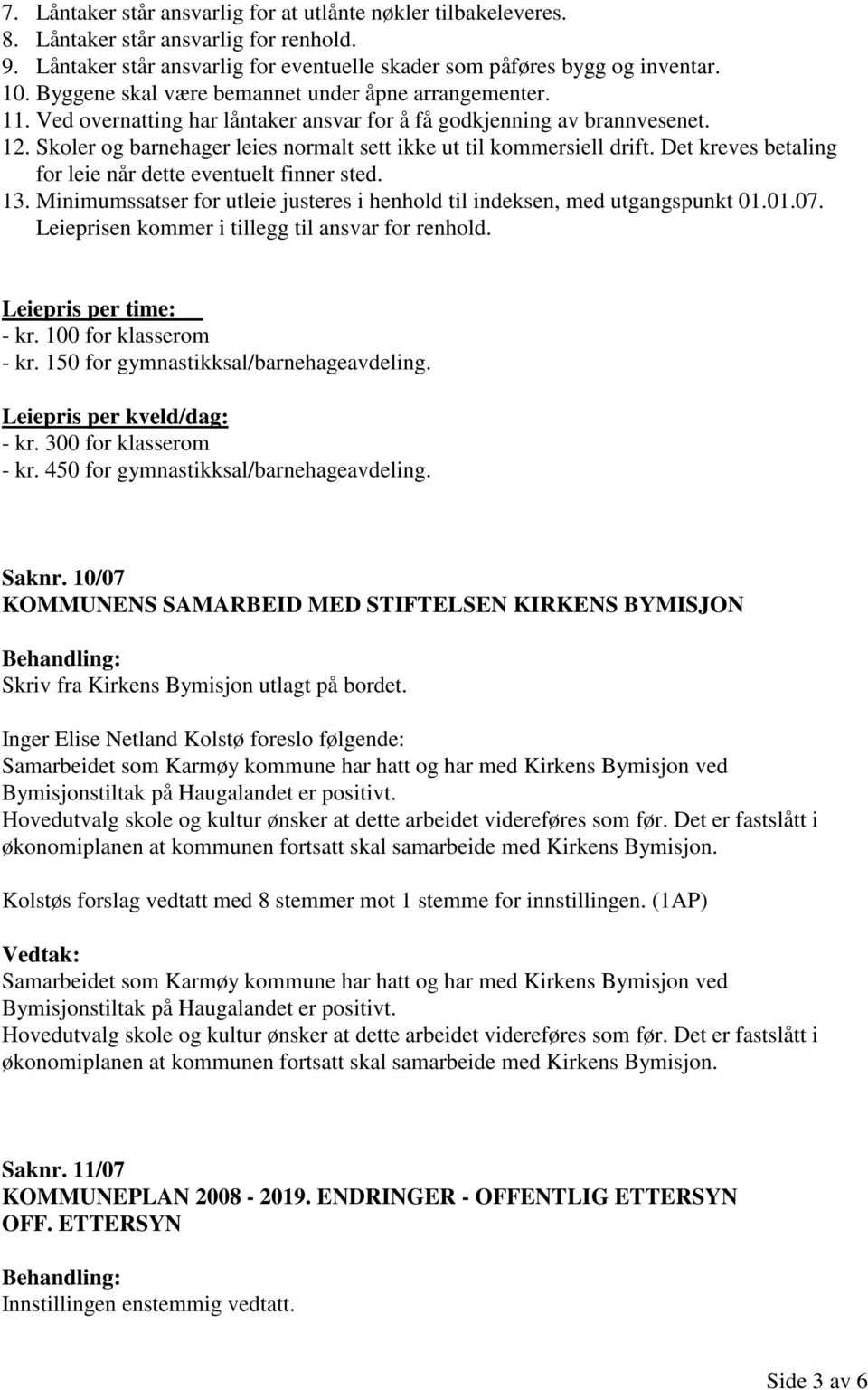 7. Låntaker står ansvarlig for at utlånte nøkler tilbakeleveres.
8. Låntaker står ansvarlig for renhold.
9. Låntaker står ansvarlig for eventuelle skader som påføres bygg og inventar.
10. Byggene skal være bemannet under åpne arrangementer.
11. Ved overnatting har låntaker ansvar for å få godkjenning av brannvesenet.
12. Skoler og barnehager leies normalt sett ikke ut til kommersiell drift. Det kreves betaling for leie når dette eventuelt finner sted.
13. Minimumssatser for utleie justeres i henhold til indeksen, med utgangspunkt 01.01.07. Leieprisen kommer i tillegg til ansvar for renhold.

Leiepris per time:
- kr. 100 for klasserom
- kr. 150 for gymnastikksal/barnehageavdeling.

Leiepris per kveld/dag:
- kr. 300 for klasserom
- kr. 450 for gymnastikksal/barnehageavdeling.

Saknr. 10/07
KOMMUNENS SAMARBEID MED STIFTELSEN KIRKENS BYMISJON

Behandling:
Skriv fra Kirkens Bymisjon utlagt på bordet.

Inger Elise Netland Kolstø foreslo følgende:
Samarbeidet som Karmøy kommune har hatt og har med Kirkens Bymisjon ved Bymisjonstiltak på Haugalandet er positivt.
Hovedutvalg skole og kultur ønsker at dette arbeidet videreføres som før. Det er fastslått i økonomiplanen at kommunen fortsatt skal samarbeide med Kirkens Bymisjon.

Kolstøs forslag vedtatt med 8 stemmer mot 1 stemme for innstillingen. (1AP)

Vedtak:
Samarbeidet som Karmøy kommune har hatt og har med Kirkens Bymisjon ved Bymisjonstiltak på Haugalandet er positivt.
Hovedutvalg skole og kultur ønsker at dette arbeidet videreføres som før. Det er fastslått i økonomiplanen at kommunen fortsatt skal samarbeide med Kirkens Bymisjon.

Saknr. 11/07
KOMMUNEPLAN 2008 - 2019. ENDRINGER - OFFENTLIG ETTERSYN
OFF. ETTERSYN

Behandling:
Innstillingen enstemmig vedtatt.

Side 3 av 6